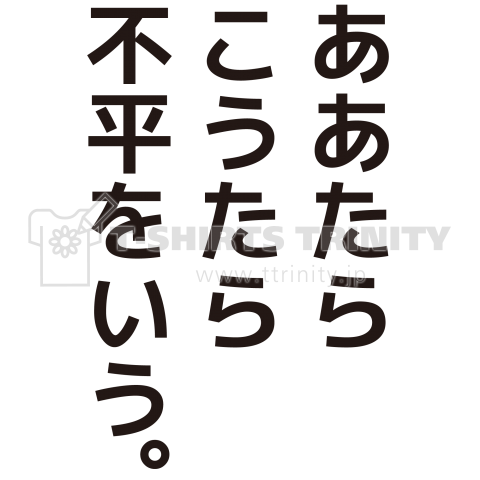 ああたら
こうたら
不平をいう。

T-SHIRTS TRINITY
www.ttrinity.jp